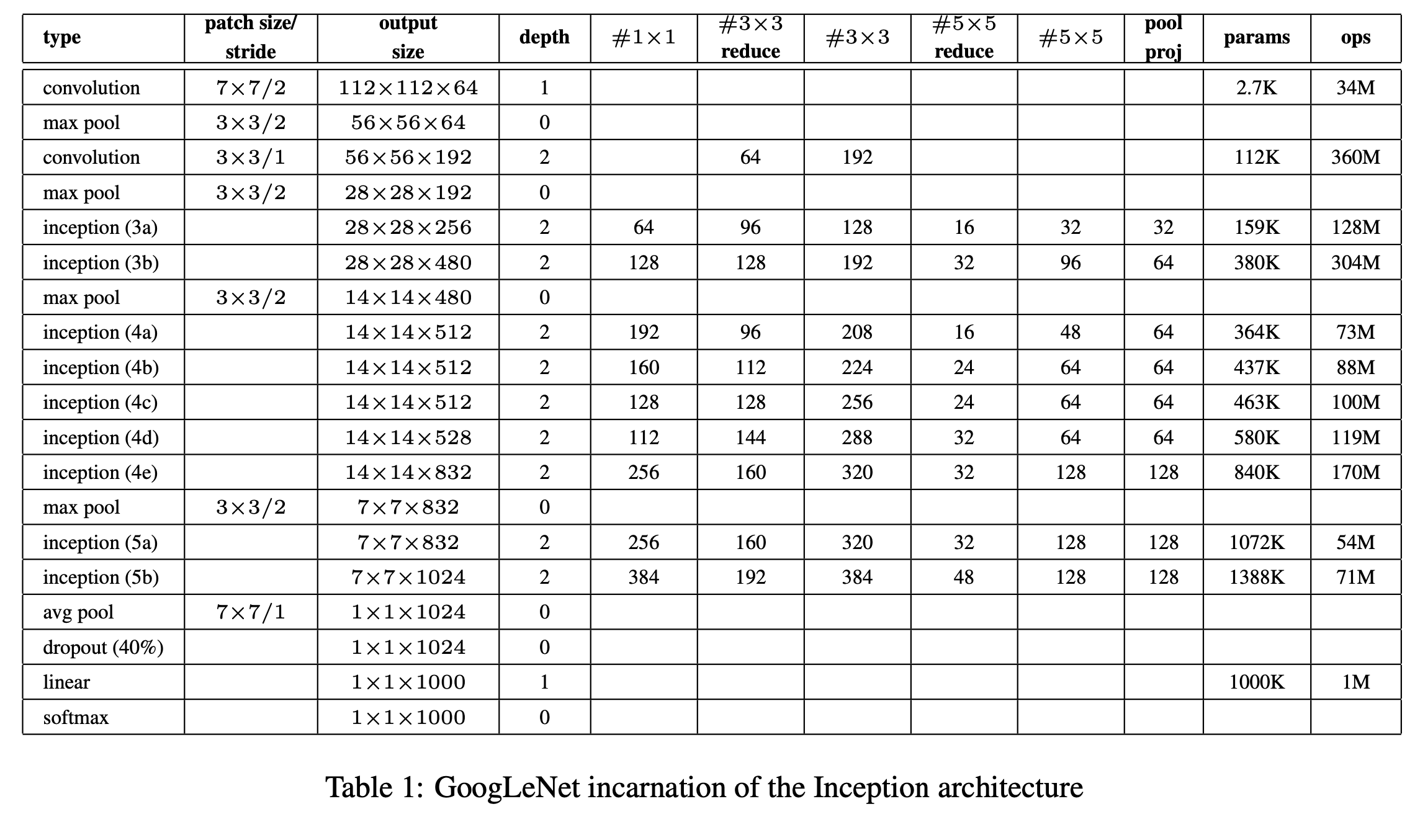 | type | patch size/ stride | output size | depth | $\#1\times1$ | $\#3\times3$ reduce | $\#3\times3$ | $\#5\times5$ reduce | $\#5\times5$ | pool proj | params | ops |
|---|---|---|---|---|---|---|---|---|---|---|---|
| convolution | $7\times7/2$ | $112\times112\times64$ | 1 | | | | | | | 2.7K | 34M |
| max pool | $3\times3/2$ | $56\times56\times64$ | 0 | | | | | | | | |
| convolution | $3\times3/1$ | $56\times56\times192$ | 2 | | 64 | 192 | | | | 112K | 360M |
| max pool | $3\times3/2$ | $28\times28\times192$ | 0 | | | | | | | | |
| inception (3a) | | $28\times28\times256$ | 2 | 64 | 96 | 128 | 16 | 32 | 32 | 159K | 128M |
| inception (3b) | | $28\times28\times480$ | 2 | 128 | 128 | 192 | 32 | 96 | 64 | 380K | 304M |
| max pool | $3\times3/2$ | $14\times14\times480$ | 0 | | | | | | | | |
| inception (4a) | | $14\times14\times512$ | 2 | 192 | 96 | 208 | 16 | 48 | 64 | 364K | 73M |
| inception (4b) | | $14\times14\times512$ | 2 | 160 | 112 | 224 | 24 | 64 | 64 | 437K | 88M |
| inception (4c) | | $14\times14\times512$ | 2 | 128 | 128 | 256 | 24 | 64 | 64 | 463K | 100M |
| inception (4d) | | $14\times14\times528$ | 2 | 112 | 144 | 288 | 32 | 64 | 64 | 580K | 119M |
| inception (4e) | | $14\times14\times832$ | 2 | 256 | 160 | 320 | 32 | 128 | 128 | 840K | 170M |
| max pool | $3\times3/2$ | $7\times7\times832$ | 0 | | | | | | | | |
| inception (5a) | | $7\times7\times832$ | 2 | 256 | 160 | 320 | 32 | 128 | 128 | 1072K | 54M |
| inception (5b) | | $7\times7\times1024$ | 2 | 384 | 192 | 384 | 48 | 128 | 128 | 1388K | 71M |
| avg pool | $7\times7/1$ | $1\times1\times1024$ | 0 | | | | | | | | |
| dropout (40%) | | $1\times1\times1024$ | 0 | | | | | | | | |
| linear | | $1\times1\times1000$ | 1 | | | | | | | 1000K | 1M |
| softmax | | $1\times1\times1000$ | 0 | | | | | | | | |

Table 1: GoogLeNet incarnation of the Inception architecture